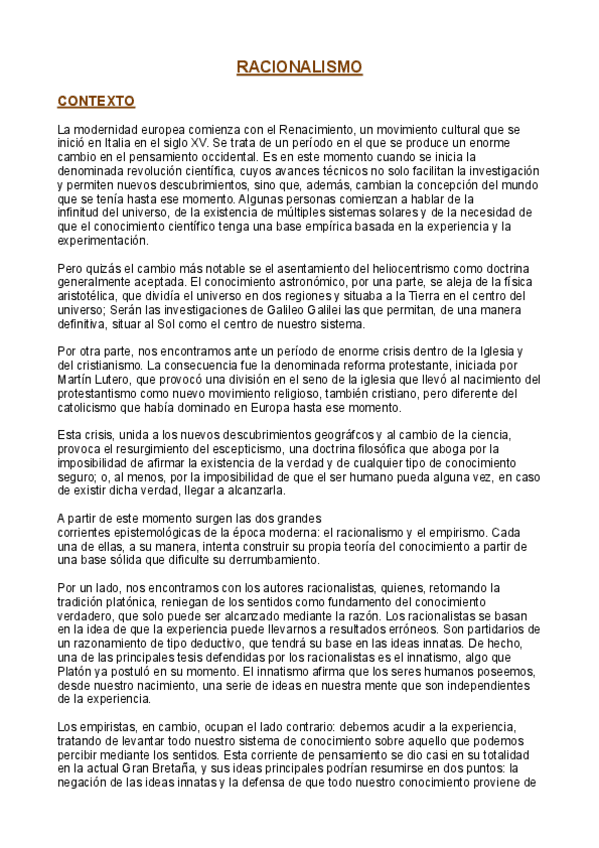 RACIONALISMO

CONTEXTO

La modernidad europea comienza con el Renacimiento, un movimiento cultural que se inició en Italia en el siglo XV. Se trata de un período en el que se produce un enorme cambio en el pensamiento occidental. Es en este momento cuando se inicia la denominada revolución científica, cuyos avances técnicos no solo facilitan la investigación y permiten nuevos descubrimientos, sino que, además, cambian la concepción del mundo que se tenía hasta ese momento. Algunas personas comienzan a hablar de la infinitud del universo, de la existencia de múltiples sistemas solares y de la necesidad de que el conocimiento científico tenga una base empírica basada en la experiencia y la experimentación.

Pero quizás el cambio más notable se el asentamiento del heliocentrismo como doctrina generalmente aceptada. El conocimiento astronómico, por una parte, se aleja de la física aristotélica, que dividía el universo en dos regiones y situaba a la Tierra en el centro del universo; Serán las investigaciones de Galileo Galilei las que permitan, de una manera definitiva, situar al Sol como el centro de nuestro sistema.

Por otra parte, nos encontramos ante un período de enorme crisis dentro de la Iglesia y del cristianismo. La consecuencia fue la denominada reforma protestante, iniciada por Martín Lutero, que provocó una división en el seno de la iglesia que llevó al nacimiento del protestantismo como nuevo movimiento religioso, también cristiano, pero diferente del catolicismo que había dominado en Europa hasta ese momento.

Esta crisis, unida a los nuevos descubrimientos geográfcos y al cambio de la ciencia, provoca el resurgimiento del escepticismo, una doctrina filosófica que aboga por la imposibilidad de afirmar la existencia de la verdad y de cualquier tipo de conocimiento seguro; o, al menos, por la imposibilidad de que el ser humano pueda alguna vez, en caso de existir dicha verdad, llegar a alcanzarla.

A partir de este momento surgen las dos grandes corrientes epistemológicas de la época moderna: el racionalismo y el empirismo. Cada una de ellas, a su manera, intenta construir su propia teoría del conocimiento a partir de una base sólida que dificulte su derrumbamiento.

Por un lado, nos encontramos con los autores racionalistas, quienes, retomando la tradición platónica, reniegan de los sentidos como fundamento del conocimiento verdadero, que solo puede ser alcanzado mediante la razón. Los racionalistas se basan en la idea de que la experiencia puede llevarnos a resultados erróneos. Son partidarios de un razonamiento de tipo deductivo, que tendrá su base en las ideas innatas. De hecho, una de las principales tesis defendidas por los racionalistas es el innatismo, algo que Platón ya postuló en su momento. El innatismo afirma que los seres humanos poseemos, desde nuestro nacimiento, una serie de ideas en nuestra mente que son independientes de la experiencia.

Los empiristas, en cambio, ocupan el lado contrario: debemos acudir a la experiencia, tratando de levantar todo nuestro sistema de conocimiento sobre aquello que podemos percibir mediante los sentidos. Esta corriente de pensamiento se dio casi en su totalidad en la actual Gran Bretaña, y sus ideas principales podrían resumirse en dos puntos: la negación de las ideas innatas y la defensa de que todo nuestro conocimiento proviene de